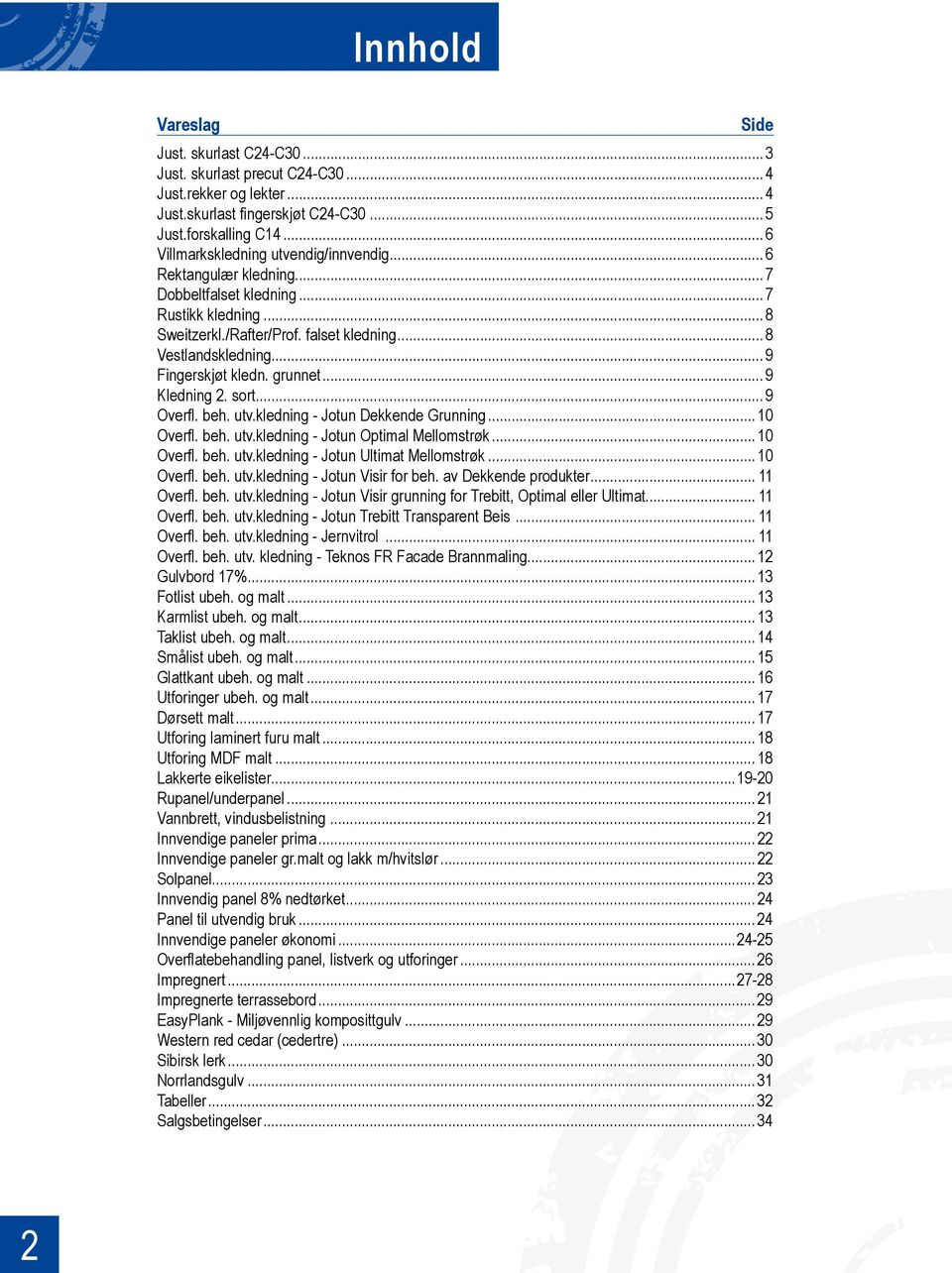 Innhold

| Vareslag | Side |
|---|---|
| Just. skurlast C24-C30 | 3 |
| Just. skurlast precut C24-C30 | 4 |
| Just.rekker og lekter | 4 |
| Just.skurlast fingerskjøt C24-C30 | 5 |
| Just.forskalling C14 | 6 |
| Villmarkskledning utvendig/innvendig | 6 |
| Rektangulær kledning | 7 |
| Dobbeltfalset kledning | 7 |
| Rustikk kledning | 8 |
| Sweitzerkl./Rafter/Prof. falset kledning | 8 |
| Vestlandskledning | 9 |
| Fingerskjøt kledn. grunnet | 9 |
| Kledning 2. sort | 9 |
| Overfl. beh. utv.kledning - Jotun Dekkende Grunning | 10 |
| Overfl. beh. utv.kledning - Jotun Optimal Mellomstrøk | 10 |
| Overfl. beh. utv.kledning - Jotun Ultimat Mellomstrøk | 10 |
| Overfl. beh. utv.kledning - Jotun Visir for beh. av Dekkende produkter | 11 |
| Overfl. beh. utv.kledning - Jotun Visir grunning for Trebitt, Optimal eller Ultimat | 11 |
| Overfl. beh. utv.kledning - Jotun Trebitt Transparent Beis | 11 |
| Overfl. beh. utv.kledning - Jernvitrol | 11 |
| Overfl. beh. utv. kledning - Teknos FR Facade Brannmaling | 12 |
| Gulvbord 17% | 13 |
| Fotlist ubeh. og malt | 13 |
| Karmlist ubeh. og malt | 13 |
| Taklist ubeh. og malt | 14 |
| Smålist ubeh. og malt | 15 |
| Glattkant ubeh. og malt | 16 |
| Utforinger ubeh. og malt | 17 |
| Dørsett malt | 17 |
| Utforing laminert furu malt | 18 |
| Utforing MDF malt | 18 |
| Lakkerte eikelister | 19-20 |
| Rupanel/underpanel | 21 |
| Vannbrett, vindusbelistning | 21 |
| Innvendige paneler prima | 22 |
| Innvendige paneler gr.malt og lakk m/hvitslør | 22 |
| Solpanel | 23 |
| Innvendig panel 8% nedtørket | 24 |
| Panel til utvendig bruk | 24 |
| Innvendige paneler økonomi | 24-25 |
| Overflatebehandling panel, listverk og utforinger | 26 |
| Impregnert | 27-28 |
| Impregnerte terrassebord | 29 |
| EasyPlank - Miljøvennlig komposittgulv | 29 |
| Western red cedar (cedertre) | 30 |
| Sibirsk lerk | 30 |
| Norrlandsgulv | 31 |
| Tabeller | 32 |
| Salgsbetingelser | 34 |

2